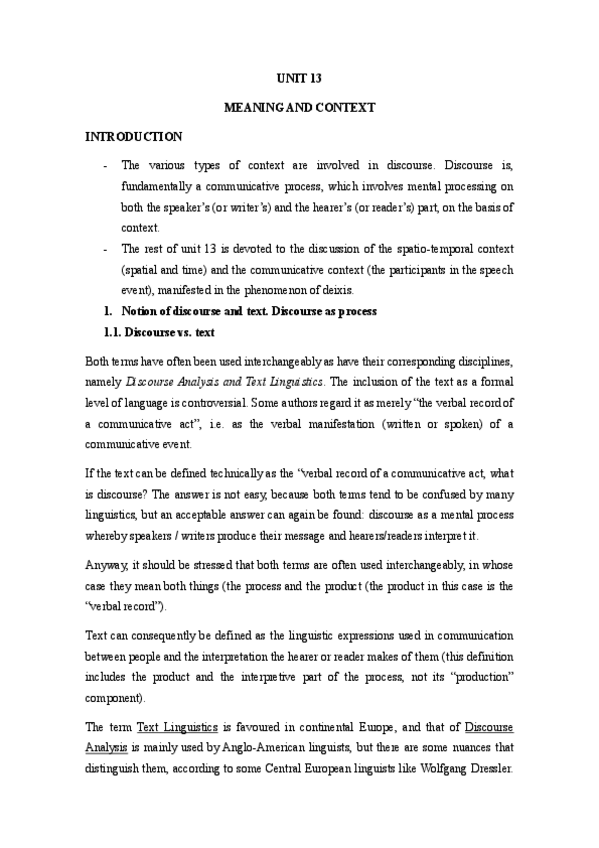 UNIT 13

MEANING AND CONTEXT

INTRODUCTION

- The various types of context are involved in discourse. Discourse is, fundamentally a communicative process, which involves mental processing on both the speaker's (or writer's) and the hearer's (or reader's) part, on the basis of context.

- The rest of unit 13 is devoted to the discussion of the spatio-temporal context (spatial and time) and the communicative context (the participants in the speech event), manifested in the phenomenon of deixis.

1. Notion of discourse and text. Discourse as process

1.1. Discourse vs. text

Both terms have often been used interchangeably as have their corresponding disciplines, namely Discourse Analysis and Text Linguistics. The inclusion of the text as a formal level of language is controversial. Some authors regard it as merely "the verbal record of a communicative act", i.e. as the verbal manifestation (written or spoken) of a communicative event.

If the text can be defined technically as the "verbal record of a communicative act, what is discourse? The answer is not easy, because both terms tend to be confused by many linguistics, but an acceptable answer can again be found: discourse as a mental process whereby speakers / writers produce their message and hearers/readers interpret it.

Anyway, it should be stressed that both terms are often used interchangeably, in whose case they mean both things (the process and the product (the product in this case is the "verbal record").

Text can consequently be defined as the linguistic expressions used in communication between people and the interpretation the hearer or reader makes of them (this definition includes the product and the interpretive part of the process, not its "production" component).

The term Text Linguistics is favoured in continental Europe, and that of Discourse Analysis is mainly used by Anglo-American linguists, but there are some nuances that distinguish them, according to some Central European linguists like Wolfgang Dressler.